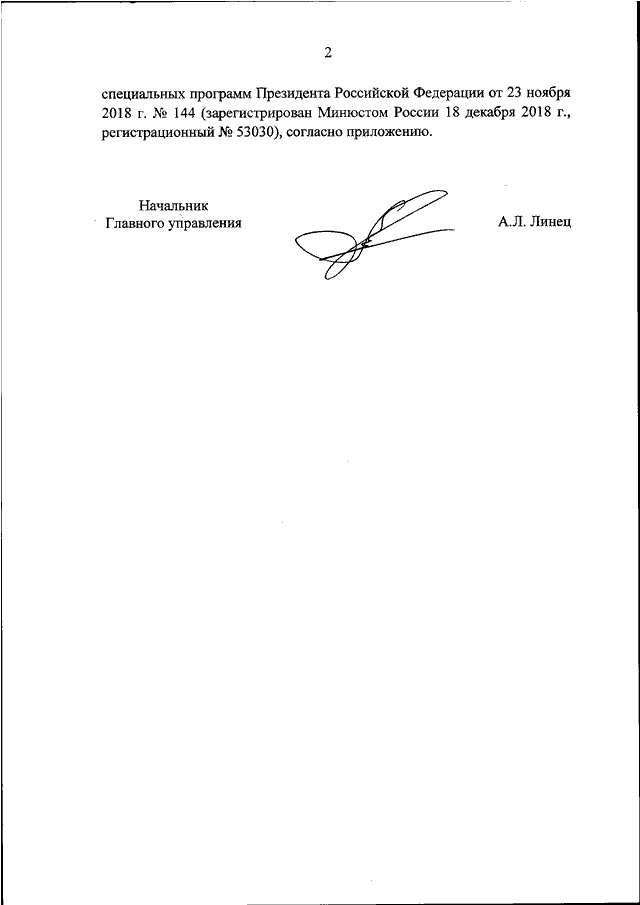 2

специальных программ Президента Российской Федерации от 23 ноября 2018 г. № 144 (зарегистрирован Минюстом России 18 декабря 2018 г., регистрационный № 53030), согласно приложению.

Начальник
Главного управления

А.Л. Линец